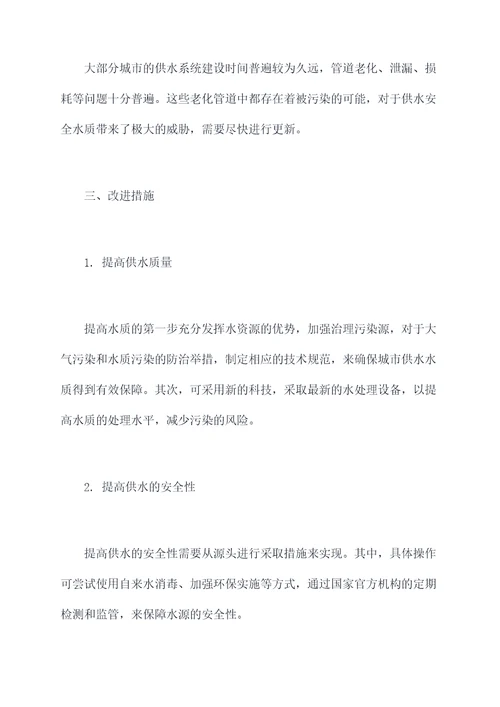 大部分城市的供水系统建设时间普遍较为久远，管道老化、泄漏、损耗等问题十分普遍。这些老化管道中都存在着被污染的可能，对于供水安全水质带来了极大的威胁，需要尽快进行更新。

三、改进措施

1. 提高供水质量

提高水质的第一步充分发挥水资源的优势，加强治理污染源，对于大气污染和水质污染的防治举措，制定相应的技术规范，来确保城市供水水质得到有效保障。其次，可采用新的科技，采取最新的水处理设备，以提高水质的处理水平，减少污染的风险。

2. 提高供水的安全性

提高供水的安全性需要从源头进行采取措施来实现。其中，具体操作可尝试使用自来水消毒、加强环保实施等方式，通过国家官方机构的定期检测和监管，来保障水源的安全性。